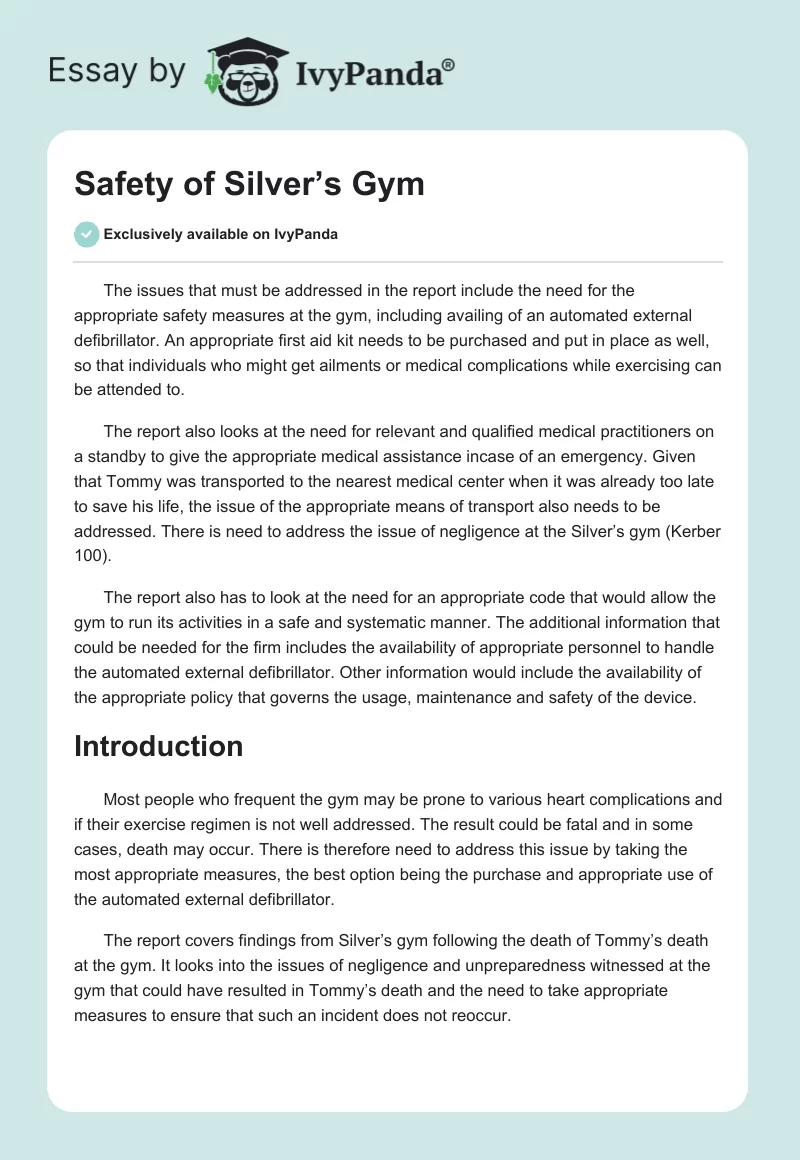 Essay by IvyPanda®

Safety of Silver’s Gym

Exclusively available on IvyPanda

The issues that must be addressed in the report include the need for the appropriate safety measures at the gym, including availing of an automated external defibrillator. An appropriate first aid kit needs to be purchased and put in place as well, so that individuals who might get ailments or medical complications while exercising can be attended to.

The report also looks at the need for relevant and qualified medical practitioners on a standby to give the appropriate medical assistance incase of an emergency. Given that Tommy was transported to the nearest medical center when it was already too late to save his life, the issue of the appropriate means of transport also needs to be addressed. There is need to address the issue of negligence at the Silver’s gym (Kerber 100).

The report also has to look at the need for an appropriate code that would allow the gym to run its activities in a safe and systematic manner. The additional information that could be needed for the firm includes the availability of appropriate personnel to handle the automated external defibrillator. Other information would include the availability of the appropriate policy that governs the usage, maintenance and safety of the device.

Introduction

Most people who frequent the gym may be prone to various heart complications and if their exercise regimen is not well addressed. The result could be fatal and in some cases, death may occur. There is therefore need to address this issue by taking the most appropriate measures, the best option being the purchase and appropriate use of the automated external defibrillator.

The report covers findings from Silver’s gym following the death of Tommy’s death at the gym. It looks into the issues of negligence and unpreparedness witnessed at the gym that could have resulted in Tommy’s death and the need to take appropriate measures to ensure that such an incident does not reoccur.